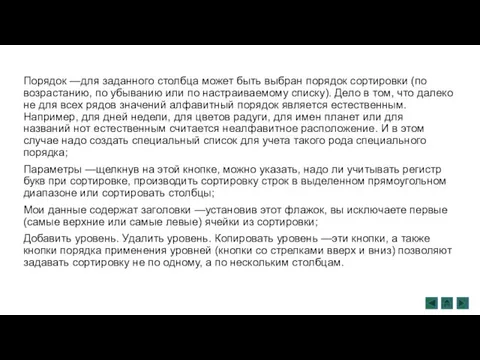 Порядок —для заданного столбца может быть выбран порядок сортировки (по возрастанию, по убыванию или по настраиваемому списку). Дело в том, что далеко не для всех рядов значений алфавитный порядок является естественным. Например, для дней недели, для цветов радуги, для имен планет или для названий нот естественным считается неалфавитное расположение. И в этом случае надо создать специальный список для учета такого рода специального порядка;

Параметры —щелкнув на этой кнопке, можно указать, надо ли учитывать регистр букв при сортировке, производить сортировку строк в выделенном прямоугольном диапазоне или сортировать столбцы;

Мои данные содержат заголовки —установив этот флажок, вы исключаете первые (самые верхние или самые левые) ячейки из сортировки;

Добавить уровень. Удалить уровень. Копировать уровень —эти кнопки, а также кнопки порядка применения уровней (кнопки со стрелками вверх и вниз) позволяют задавать сортировку не по одному, а по нескольким столбцам.